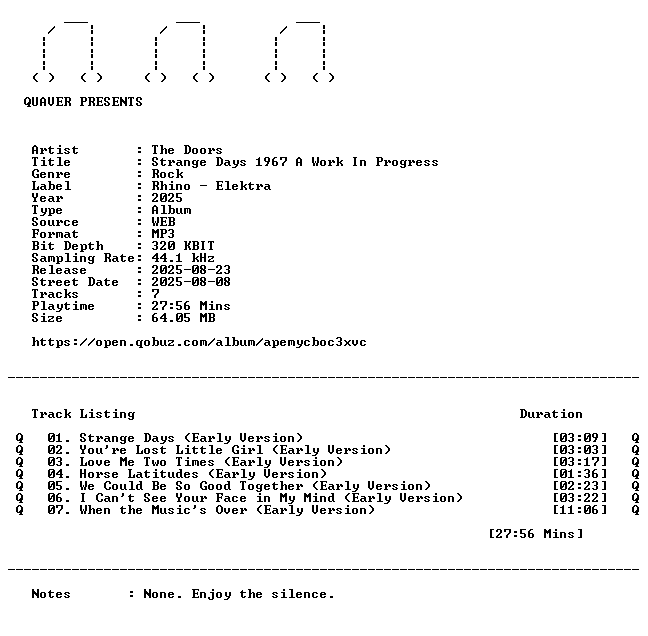 QUAVER PRESENTS

Artist : The Doors
Title : Strange Days 1967 A Work In Progress
Genre : Rock
Label : Rhino - Elektra
Year : 2025
Type : Album
Source : WEB
Format : MP3
Bit Depth : 320 KBIT
Sampling Rate: 44.1 kHz
Release : 2025-08-23
Street Date : 2025-08-08
Tracks : 7
Playtime : 27:56 Mins
Size : 64.05 MB

https://open.qobuz.com/album/apemycboc3xvc

Track Listing Duration

Q 01. Strange Days (Early Version) [03:09] Q
Q 02. You're Lost Little Girl (Early Version) [03:03] Q
Q 03. Love Me Two Times (Early Version) [03:17] Q
Q 04. Horse Latitudes (Early Version) [01:36] Q
Q 05. We Could Be So Good Together (Early Version) [02:23] Q
Q 06. I Can't See Your Face in My Mind (Early Version) [03:22] Q
Q 07. When the Music's Over (Early Version) [11:06] Q

[27:56 Mins]

Notes : None. Enjoy the silence.